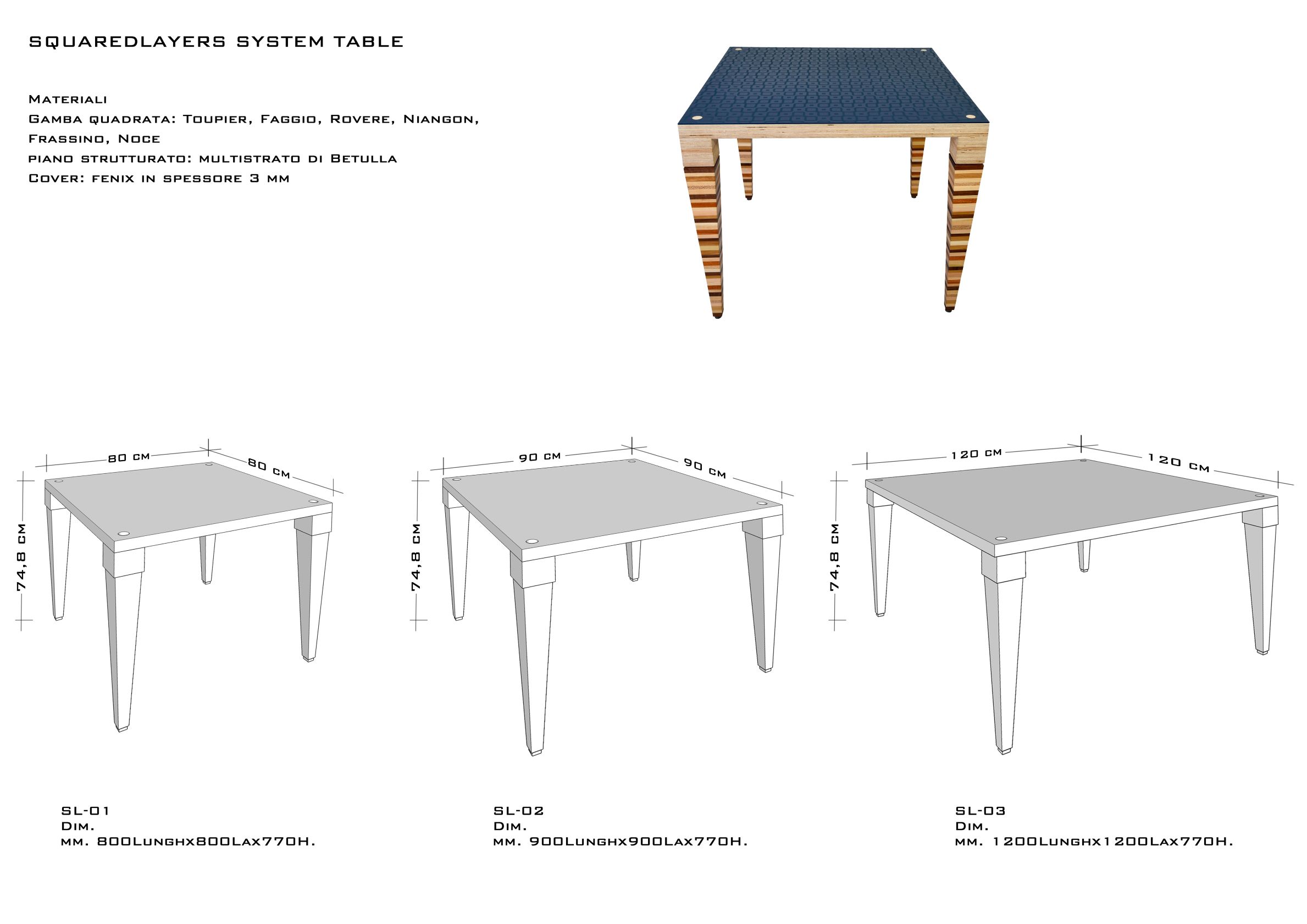 SQUAREDLAYERS SYSTEM TABLE

Materiali
Gamba quadrata: Toupier, Faggio, Rovere, Niangon, Frassino, Noce
piano strutturato: multistrato di Betulla
Cover: fenix in spessore 3 mm

80 cm
80 cm
74,8 cm

90 cm
90 cm
74,8 cm

120 cm
120 cm
74,8 cm

SL-01
Dim.
mm. 800Lunghx800Lax770H.

SL-02
Dim.
mm. 900Lunghx900Lax770H.

SL-03
Dim.
mm. 1200Lunghx1200Lax770H.